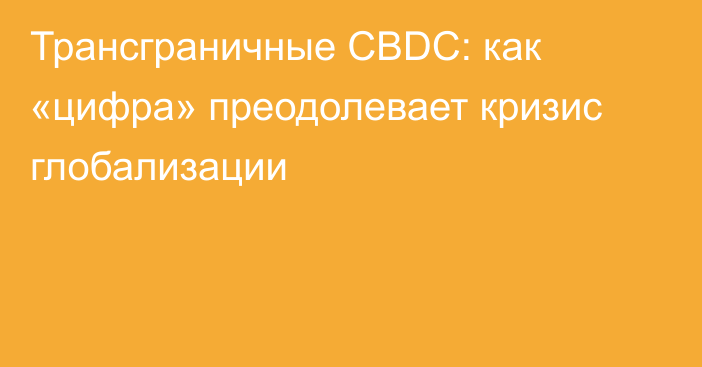 Трансграничные CBDC: как «цифра» преодолевает кризис глобализации